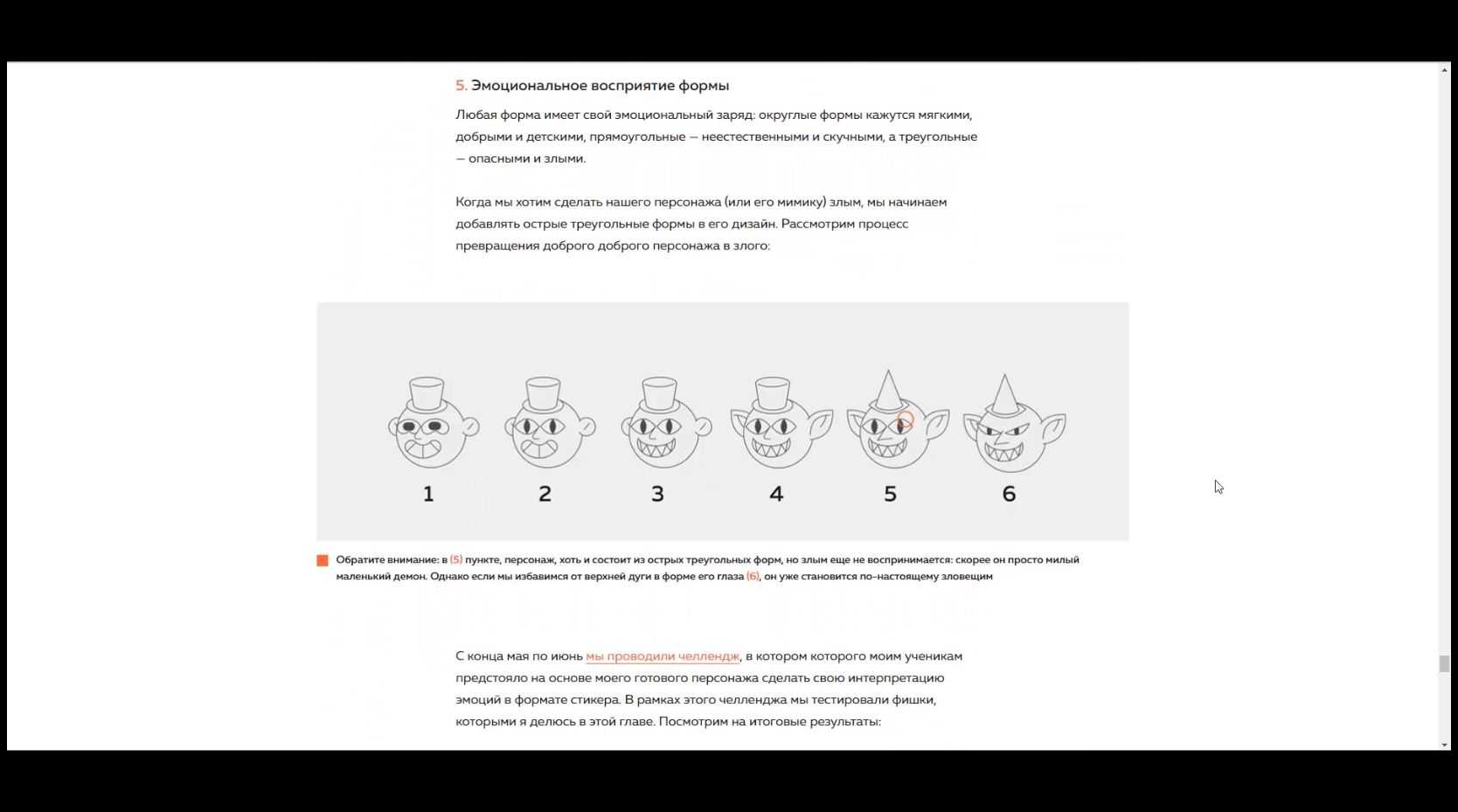 5. Эмоциональное восприятие формы

Любая форма имеет свой эмоциональный заряд: округлые формы кажутся мягкими, добрыми и детскими, прямоугольные — неестественными и скучными, а треугольные — опасными и злыми.

Когда мы хотим сделать нашего персонажа (или его мимику) злым, мы начинаем добавлять острые треугольные формы в его дизайн. Рассмотрим процесс превращения доброго доброго персонажа в злого:

1 2 3 4 5 6

Обратите внимание: в (5) пункте, персонаж, хоть и состоит из острых треугольных форм, но злым еще не воспринимается: скорее он просто милый маленький демон. Однако если мы избавимся от верхней дуги в форме его глаза (6), он уже становится по-настоящему зловещим

С конца мая по июнь мы проводили челлендж, в котором которого моим ученикам предстояло на основе моего готового персонажа сделать свою интерпретацию эмоций в формате стикера. В рамках этого челленджа мы тестировали фишки, которыми я делюсь в этой главе. Посмотрим на итоговые результаты: